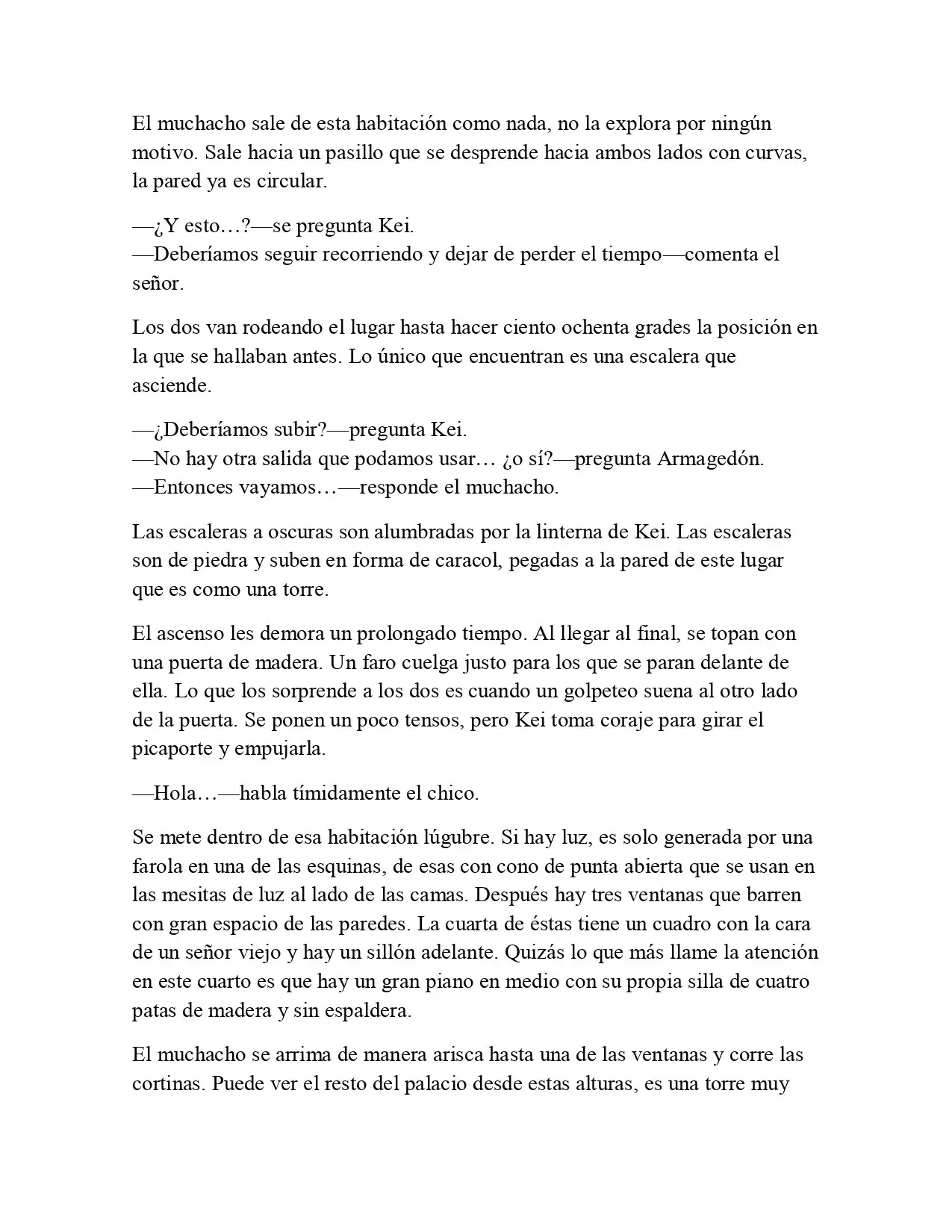 El muchacho sale de esta habitación como nada, no la explora por ningún motivo. Sale hacia un pasillo que se desprende hacia ambos lados con curvas, la pared ya es circular.

—¿Y esto…?—se pregunta Kei.
—Deberíamos seguir recorriendo y dejar de perder el tiempo—comenta el señor.

Los dos van rodeando el lugar hasta hacer ciento ochenta grades la posición en la que se hallaban antes. Lo único que encuentran es una escalera que asciende.

—¿Deberíamos subir?—pregunta Kei.
—No hay otra salida que podamos usar… ¿o sí?—pregunta Armagedón.
—Entonces vayamos…—responde el muchacho.

Las escaleras a oscuras son alumbradas por la linterna de Kei. Las escaleras son de piedra y suben en forma de caracol, pegadas a la pared de este lugar que es como una torre.

El ascenso les demora un prolongado tiempo. Al llegar al final, se topan con una puerta de madera. Un faro cuelga justo para los que se paran delante de ella. Lo que los sorprende a los dos es cuando un golpeteo suena al otro lado de la puerta. Se ponen un poco tensos, pero Kei toma coraje para girar el picaporte y empujarla.

—Hola…—habla tímidamente el chico.

Se mete dentro de esa habitación lúgubre. Si hay luz, es solo generada por una farola en una de las esquinas, de esas con cono de punta abierta que se usan en las mesitas de luz al lado de las camas. Después hay tres ventanas que barren con gran espacio de las paredes. La cuarta de éstas tiene un cuadro con la cara de un señor viejo y hay un sillón adelante. Quizás lo que más llame la atención en este cuarto es que hay un gran piano en medio con su propia silla de cuatro patas de madera y sin espaldera.

El muchacho se arrima de manera arisca hasta una de las ventanas y corre las cortinas. Puede ver el resto del palacio desde estas alturas, es una torre muy